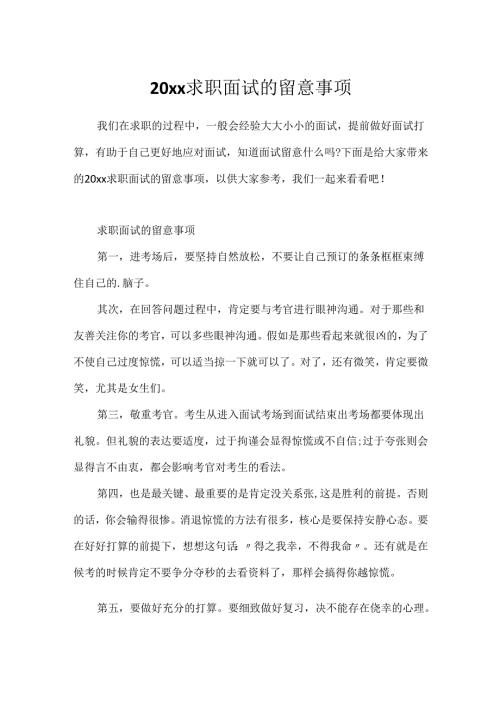 20xx求职面试的留意事项

我们在求职的过程中，一般会经验大大小小的面试，提前做好面试打算，有助于自己更好地应对面试，知道面试留意什么吗?下面是给大家带来的20xx求职面试的留意事项，以供大家参考，我们一起来看看吧！

求职面试的留意事项

第一，进考场后，要坚持自然放松，不要让自己预订的条条框框束缚住自己的.脑子。

其次，在回答问题过程中，肯定要与考官进行眼神沟通。对于那些和友善关注你的考官，可以多些眼神沟通。假如是那些看起来就很凶的，为了不使自己过度惊慌，可以适当掠一下就可以了。对了，还有微笑，肯定要微笑，尤其是女生们。

第三，敬重考官。考生从进入面试考场到面试结束出考场都要体现出礼貌。但礼貌的表达要适度，过于拘谨会显得惊慌或不自信;过于夸张则会显得言不由衷，都会影响考官对考生的看法。

第四，也是最关键、最重要的是肯定没关系张,这是胜利的前提。否则的话，你会输得很惨。消退惊慌的方法有很多，核心是要保持安静心态。要在好好打算的前提下，想想这句话〃得之我幸，不得我命〃。还有就是在候考的时候肯定不要争分夺秒的去看资料了，那样会搞得你越惊慌。

第五，要做好充分的打算。要细致做好复习，决不能存在侥幸的心理。